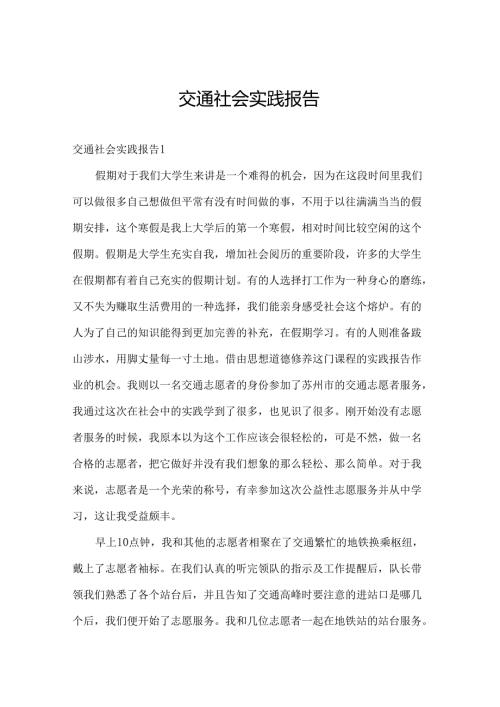 交通社会实践报告

交通社会实践报告1

假期对于我们大学生来讲是一个难得的机会，因为在这段时间里我们可以做很多自己想做但平常有没有时间做的事，不用于以往满满当当的假期安排，这个寒假是我上大学后的第一个寒假，相对时间比较空闲的这个假期。假期是大学生充实自我，增加社会阅历的重要阶段，许多的大学生在假期都有着自己充实的假期计划。有的人选择打工作为一种身心的磨练，又不失为赚取生活费用的一种选择，我们能亲身感受社会这个熔炉。有的人为了自己的知识能得到更加完善的补充，在假期学习。有的人则准备跋山涉水，用脚丈量每一寸土地。借由思想道德修养这门课程的实践报告作业的机会。我则以一名交通志愿者的身份参加了苏州市的交通志愿者服务，我通过这次在社会中的实践学到了很多，也见识了很多。刚开始没有志愿者服务的时候，我原本以为这个工作应该会很轻松的，可是不然，做一名合格的志愿者，把它做好并没有我们想象的那么轻松、那么简单。对于我来说，志愿者是一个光荣的称号，有幸参加这次公益性志愿服务并从中学习，这让我受益颇丰。

早上10点钟，我和其他的志愿者相聚在了交通繁忙的地铁换乘枢纽，戴上了志愿者袖标。在我们认真的听完领队的指示及工作提醒后，队长带领我们熟悉了各个站台后，并且告知了交通高峰时要注意的进站口是哪几个后，我们便开始了志愿服务。我和几位志愿者一起在地铁站的站台服务。